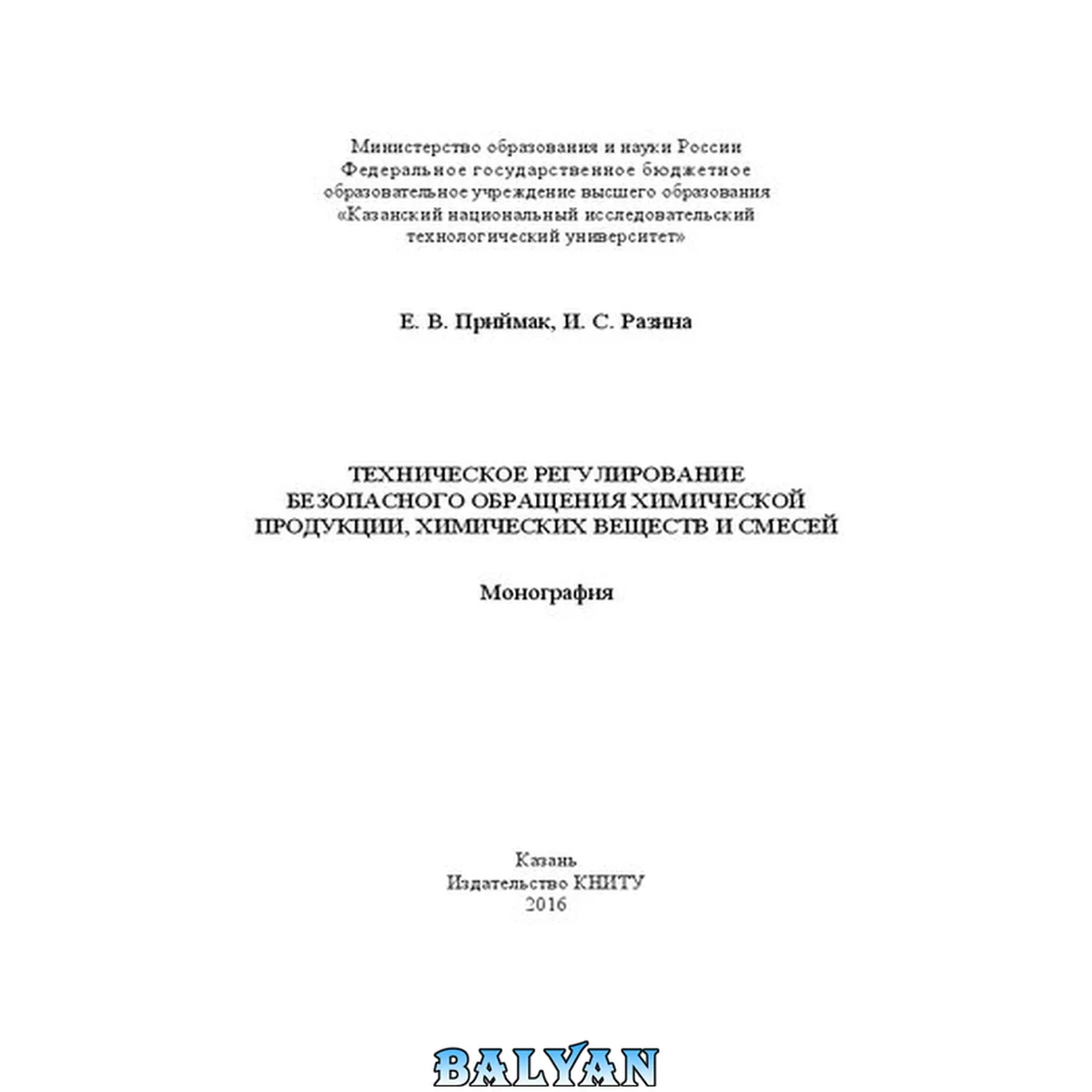 Министерство образования и науки России
Федеральное государственное бюджетное
образовательное учреждение высшего образования
«Казанский национальный исследовательский
технологический университет»

Е. В. Приймак, И. С. Разина

ТЕХНИЧЕСКОЕ РЕГУЛИРОВАНИЕ
БЕЗОПАСНОГО ОБРАЩЕНИЯ ХИМИЧЕСКОЙ
ПРОДУКЦИИ, ХИМИЧЕСКИХ ВЕЩЕСТВ И СМЕСЕЙ

Монография

Казань
Издательство КНИТУ
2016

BALYAN